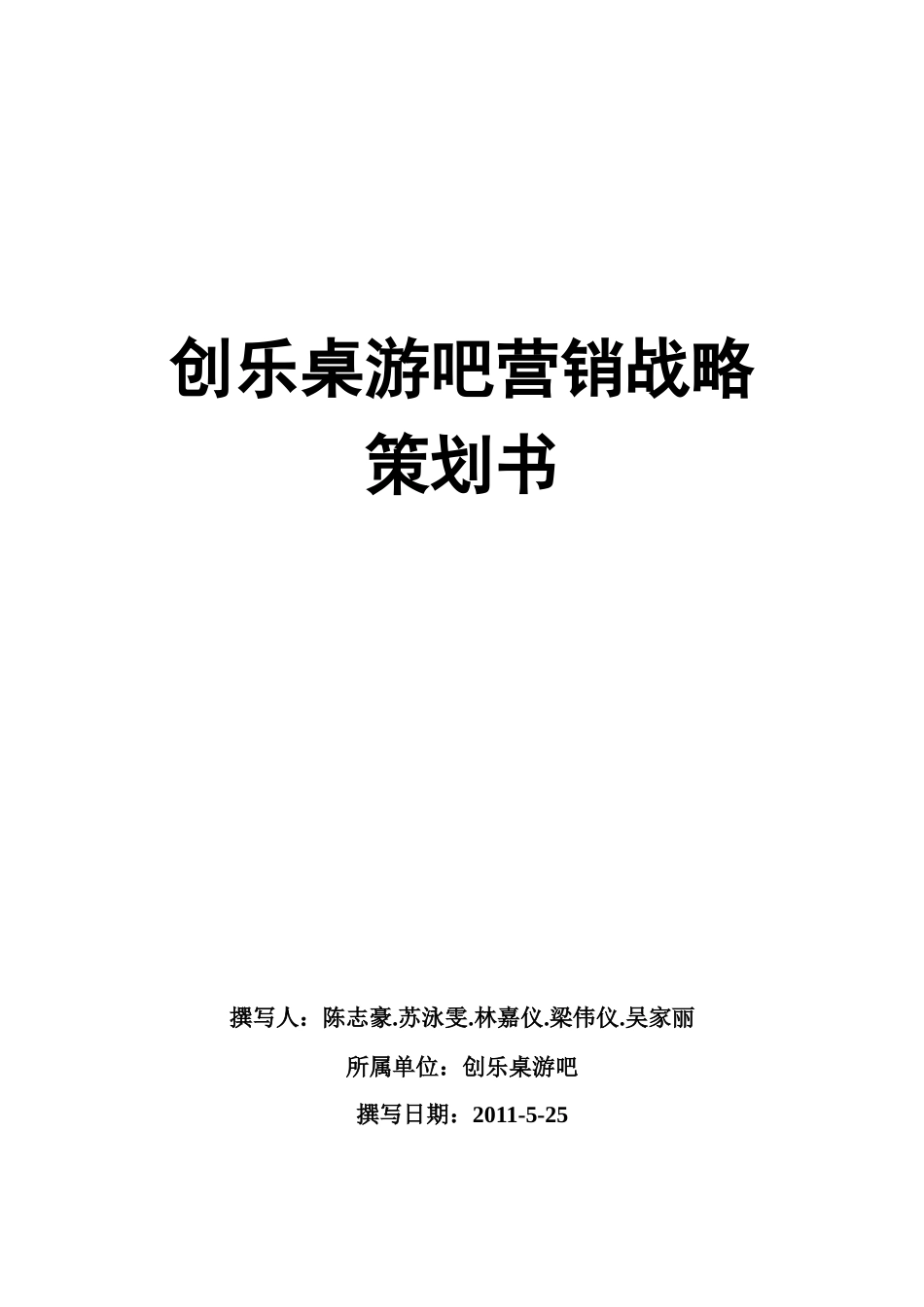 创乐桌游吧营销战略
策划书

撰写人：陈志豪.苏泳雯.林嘉仪.梁伟仪.吴家丽

所属单位：创乐桌游吧

撰写日期：2011-5-25